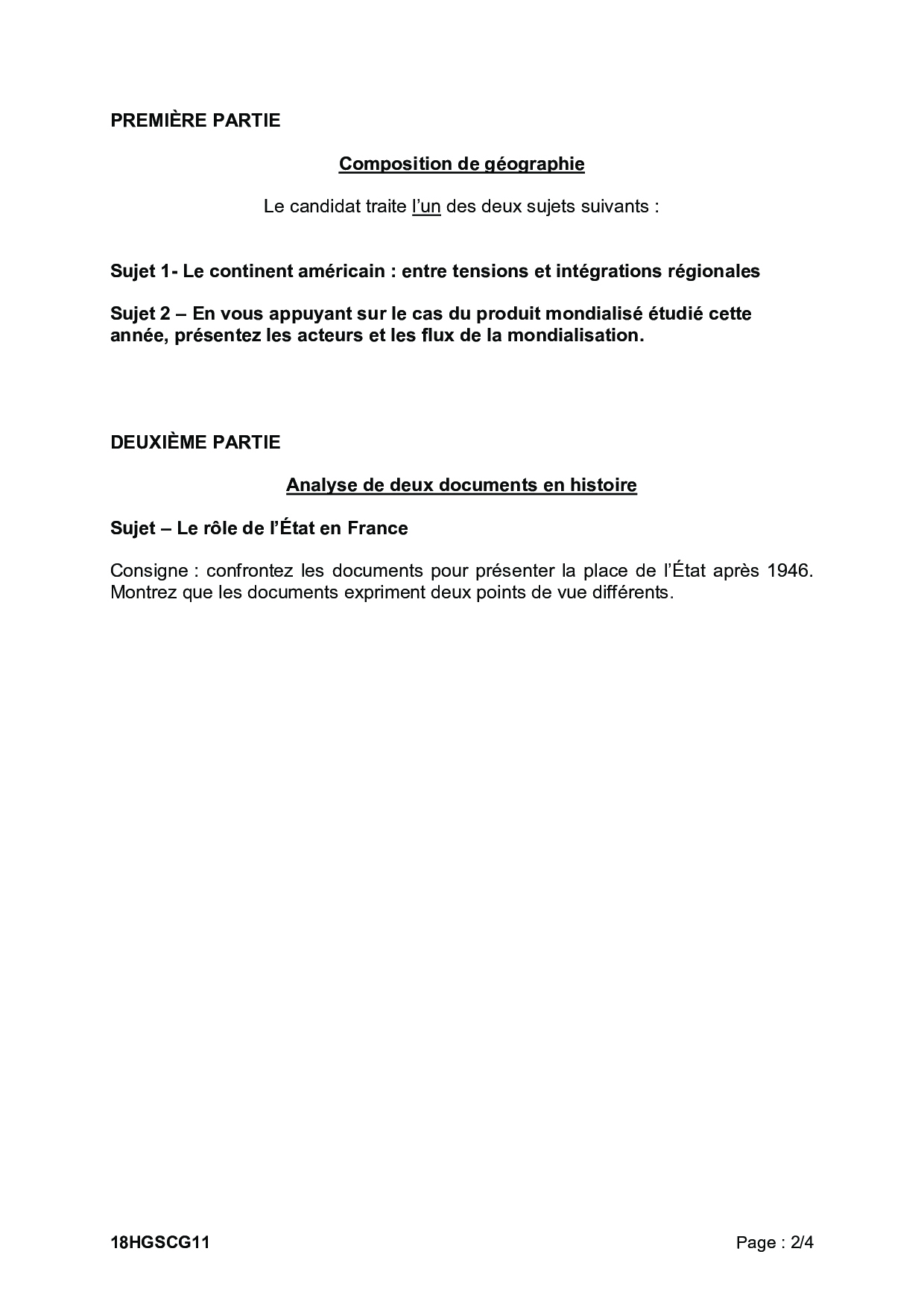 PREMIÈRE PARTIE

Composition de géographie

Le candidat traite l'un des deux sujets suivants :

Sujet 1- Le continent américain : entre tensions et intégrations régionales

Sujet 2 – En vous appuyant sur le cas du produit mondialisé étudié cette année, présentez les acteurs et les flux de la mondialisation.

DEUXIÈME PARTIE

Analyse de deux documents en histoire

Sujet – Le rôle de l'État en France

Consigne : confrontez les documents pour présenter la place de l'État après 1946. Montrez que les documents expriment deux points de vue différents.

18HGSCG11

Page : 2/4